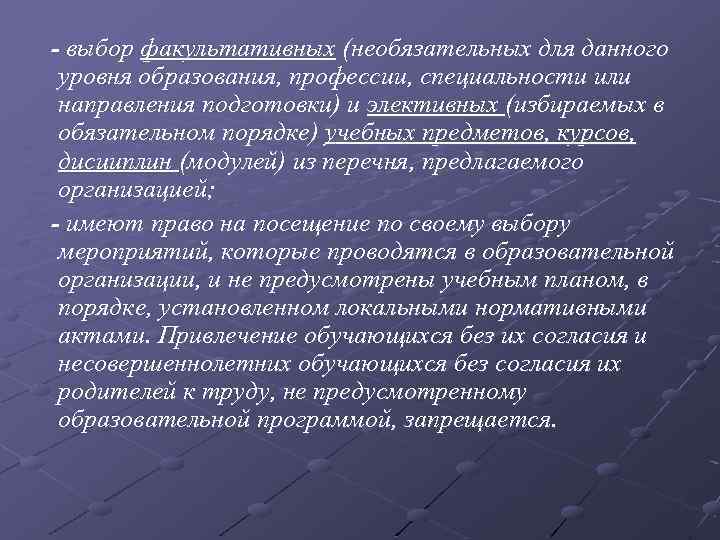 - выбор факультативных (необязательных для данного уровня образования, профессии, специальности или направления подготовки) и элективных (избираемых в обязательном порядке) учебных предметов, курсов, дисциплин (модулей) из перечня, предлагаемого организацией;

- имеют право на посещение по своему выбору мероприятий, которые проводятся в образовательной организации, и не предусмотрены учебным планом, в порядке, установленном локальными нормативными актами. Привлечение обучающихся без их согласия и несовершеннолетних обучающихся без согласия их родителей к труду, не предусмотренному образовательной программой, запрещается.